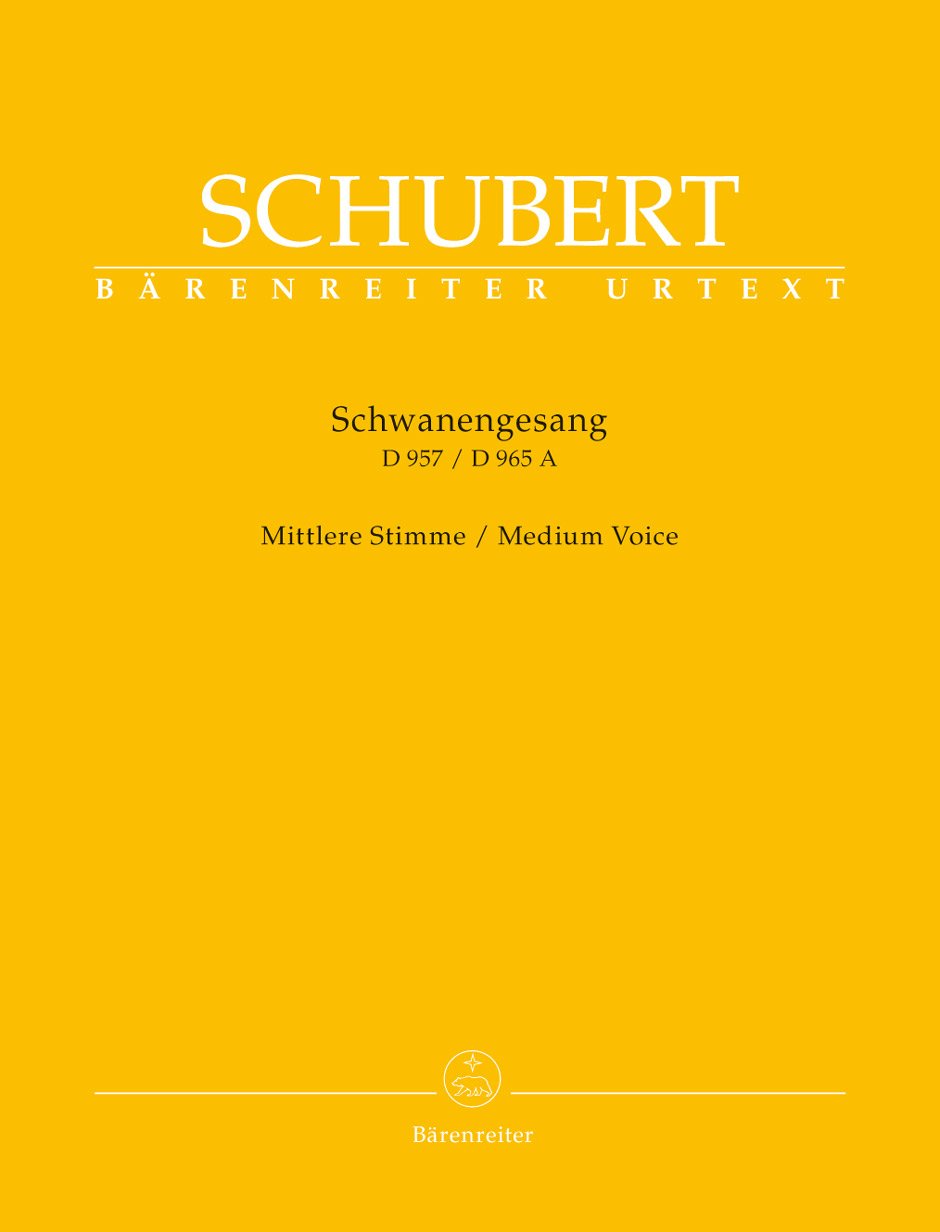 SCHUBERT
BÄRENREITER URTEXT

Schwanengesang
D 957 / D 965 A

Mittlere Stimme / Medium Voice

Bärenreiter